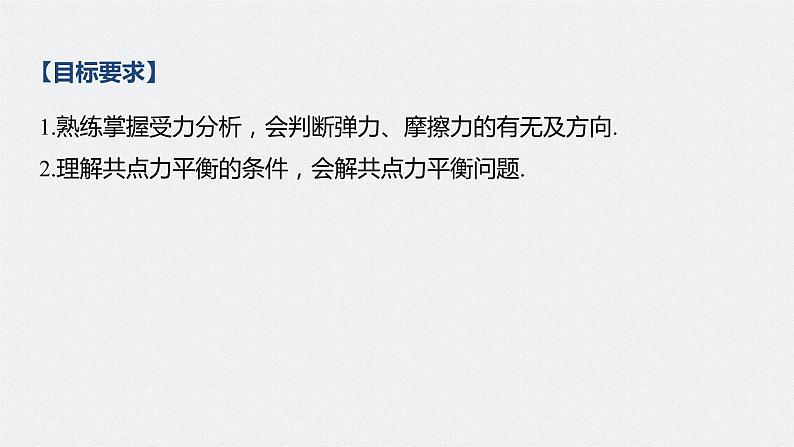 【目标要求】

1.熟练掌握受力分析，会判断弹力、摩擦力的有无及方向.

2.理解共点力平衡的条件，会解共点力平衡问题.